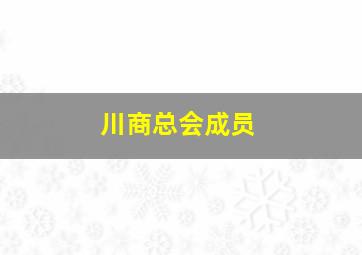 川商总会成员